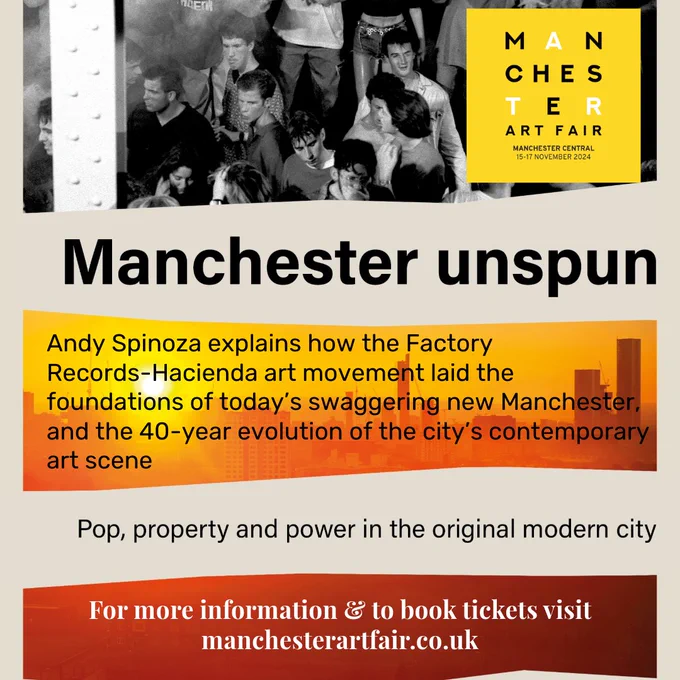 MAN
CHES
TER
ART FAIR
MANCHESTER CENTRAL
15-17 NOVEMBER 2024

Manchester unspun

Andy Spinoza explains how the Factory Records-Hacienda art movement laid the foundations of today's swaggering new Manchester, and the 40-year evolution of the city's contemporary art scene

Pop, property and power in the original modern city

For more information & to book tickets visit
manchesterartfair.co.uk